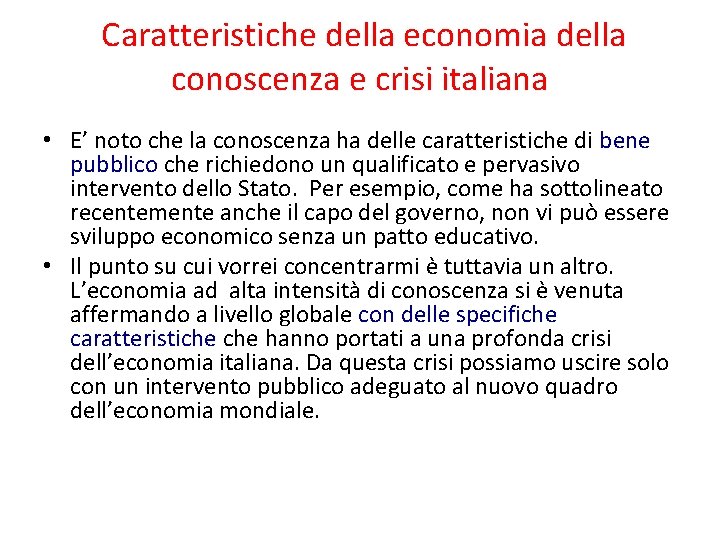 Caratteristiche della economia della conoscenza e crisi italiana

• E’ noto che la conoscenza ha delle caratteristiche di bene pubblico che richiedono un qualificato e pervasivo intervento dello Stato. Per esempio, come ha sottolineato recentemente anche il capo del governo, non vi può essere sviluppo economico senza un patto educativo.

• Il punto su cui vorrei concentrarmi è tuttavia un altro. L’economia ad alta intensità di conoscenza si è venuta affermando a livello globale con delle specifiche caratteristiche che hanno portati a una profonda crisi dell’economia italiana. Da questa crisi possiamo uscire solo con un intervento pubblico adeguato al nuovo quadro dell’economia mondiale.